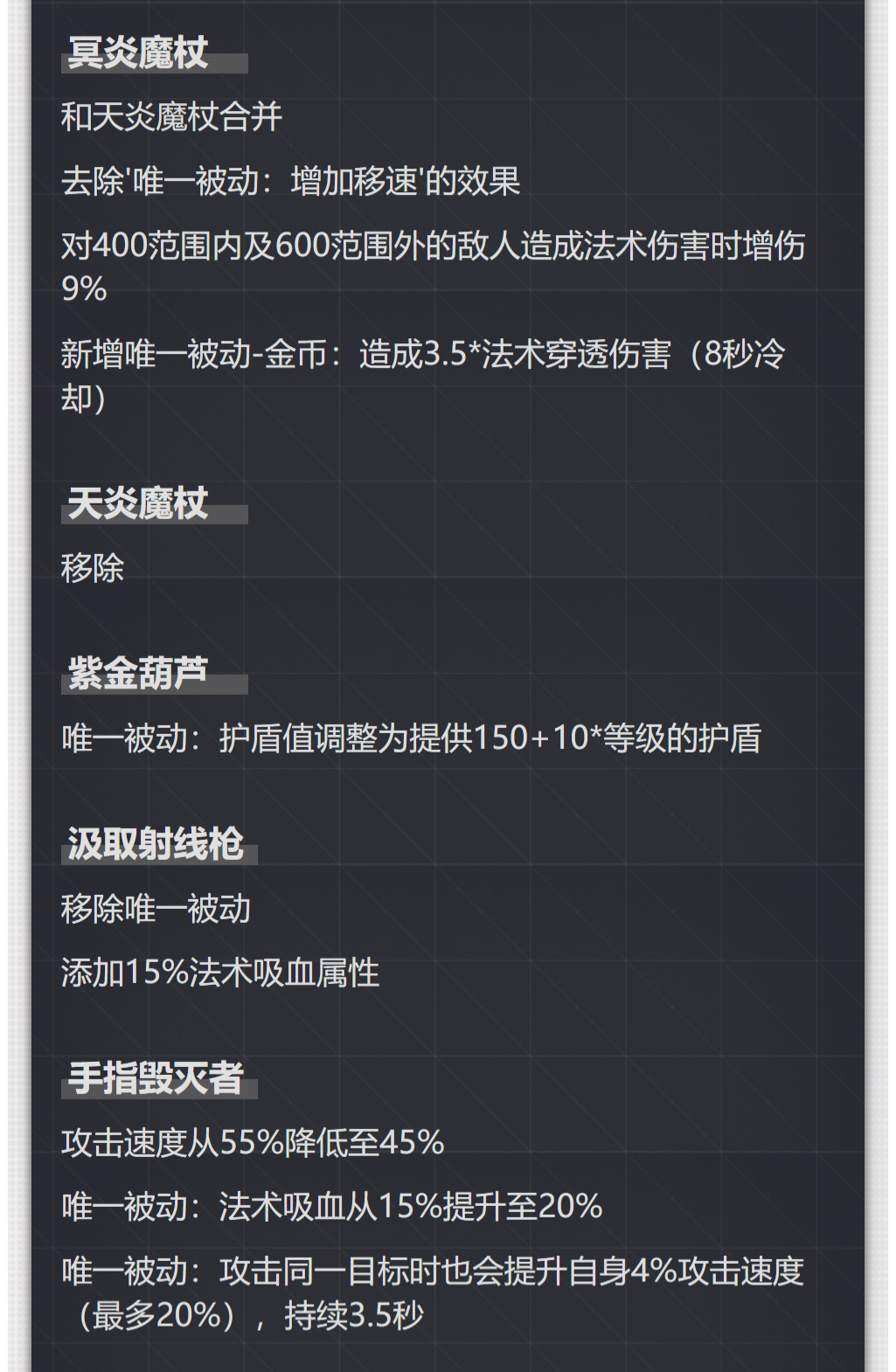 冥炎魔杖

和天炎魔杖合并

去除'唯一被动：增加移速'的效果

对400范围内及600范围外的敌人造成法术伤害时增伤9%

新增唯一被动-金币：造成3.5*法术穿透伤害（8秒冷却）

天炎魔杖

移除

紫金葫芦

唯一被动：护盾值调整为提供150+10*等级的护盾

汲取射线枪

移除唯一被动

添加15%法术吸血属性

手指毁灭者

攻击速度从55%降低至45%

唯一被动：法术吸血从15%提升至20%

唯一被动：攻击同一目标时也会提升自身4%攻击速度（最多20%），持续3.5秒